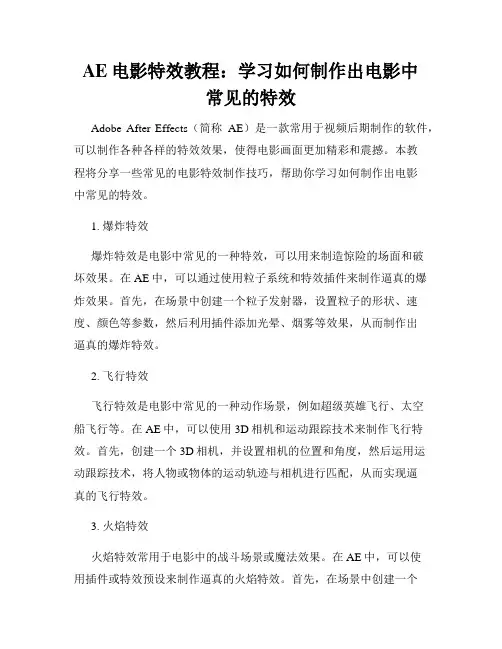 AE 电影特效教程：学习如何制作出电影中常见的特效

Adobe After Effects（简称 AE）是一款常用于视频后期制作的软件，可以制作各种各样的特效效果，使得电影画面更加精彩和震撼。本教程将分享一些常见的电影特效制作技巧，帮助你学习如何制作出电影中常见的特效。

1. 爆炸特效

爆炸特效是电影中常见的一种特效，可以用来制造惊险的场面和破坏效果。在 AE 中，可以通过使用粒子系统和特效插件来制作逼真的爆炸效果。首先，在场景中创建一个粒子发射器，设置粒子的形状、速度、颜色等参数，然后利用插件添加光晕、烟雾等效果，从而制作出逼真的爆炸特效。

2. 飞行特效

飞行特效是电影中常见的一种动作场景，例如超级英雄飞行、太空船飞行等。在 AE 中，可以使用 3D 相机和运动跟踪技术来制作飞行特效。首先，创建一个 3D 相机，并设置相机的位置和角度，然后运用运动跟踪技术，将人物或物体的运动轨迹与相机进行匹配，从而实现逼真的飞行特效。

3. 火焰特效

火焰特效常用于电影中的战斗场景或魔法效果。在 AE 中，可以使用插件或特效预设来制作逼真的火焰特效。首先，在场景中创建一个